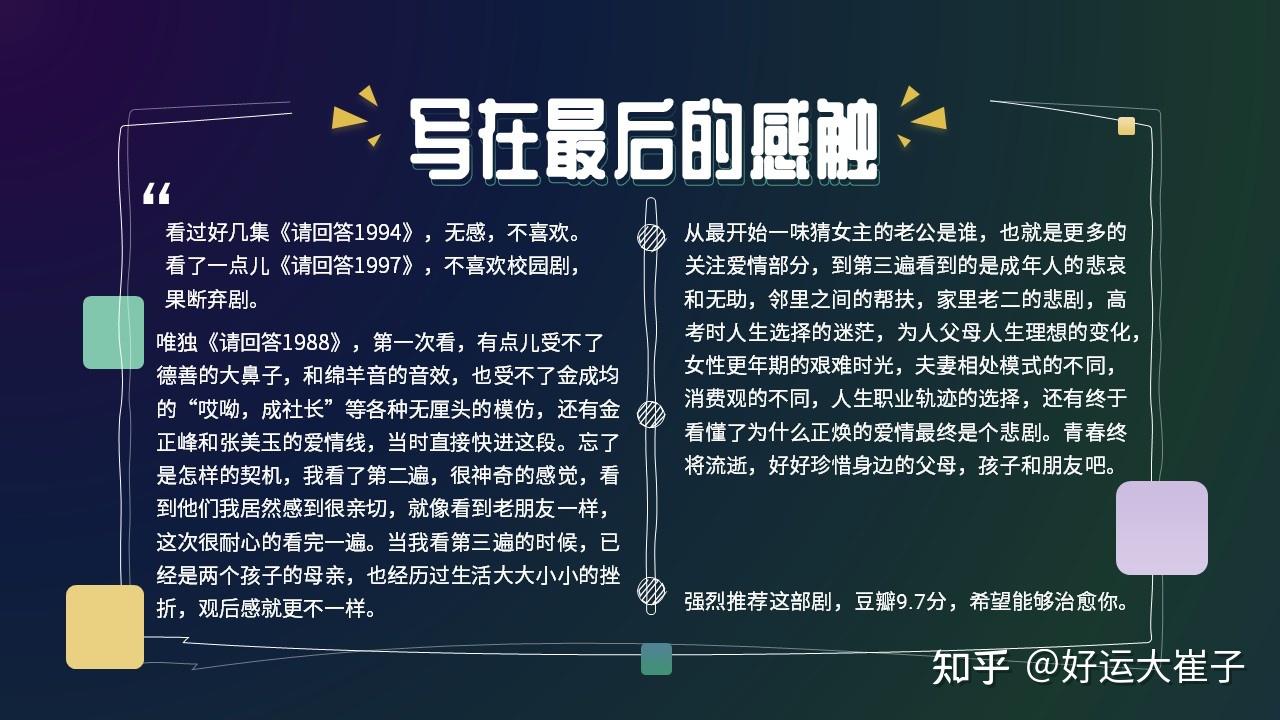 写在最后的感触

“

看过好几集《请回答1994》，无感，不喜欢。
看了一点儿《请回答1997》，不喜欢校园剧，果断弃剧。

唯独《请回答1988》，第一次看，有点儿受不了德善的大鼻子，和绵羊音的音效，也受不了金成均的“哎呦，成社长”等各种无厘头的模仿，还有金正峰和张美玉的爱情线，当时直接快进这段。忘了是怎样的契机，我看了第二遍，很神奇的感觉，看到他们我居然感到很亲切，就像看到老朋友一样，这次很耐心的看完一遍。当我看第三遍的时候，已经是两个孩子的母亲，也经历过生活大大小小的挫折，观后感就更不一样。

从最开始一味猜女主的老公是谁，也就是更多的关注爱情部分，到第三遍看到的是成年人的悲哀和无助，邻里之间的帮扶，家里老二的悲剧，高考时人生选择的迷茫，为人父母人生理想的变化，女性更年期的艰难时光，夫妻相处模式的不同，消费观的不同，人生职业轨迹的选择，还有终于看懂了为什么正焕的爱情最终是个悲剧。青春终将流逝，好好珍惜身边的父母，孩子和朋友吧。

强烈推荐这部剧，豆瓣9.7分，希望能够治愈你。

知乎 @好运大崔子